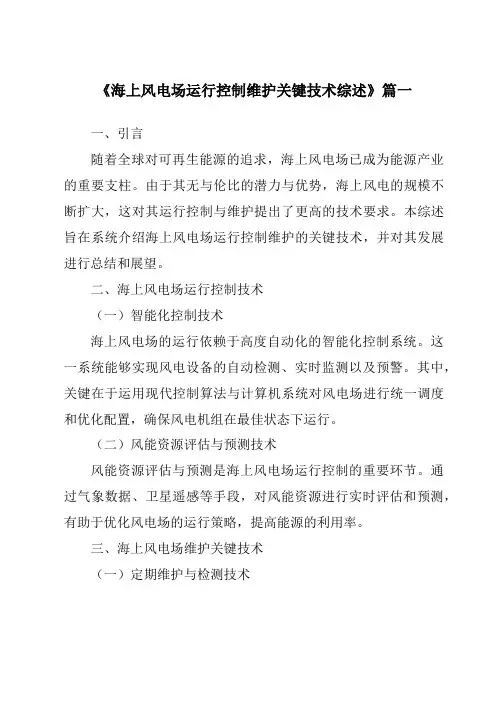 《海上风电场运行控制维护关键技术综述》篇一

一、引言

随着全球对可再生能源的追求，海上风电场已成为能源产业的重要支柱。由于其无与伦比的潜力与优势，海上风电的规模不断扩大，这对其运行控制与维护提出了更高的技术要求。本综述旨在系统介绍海上风电场运行控制维护的关键技术，并对其发展进行总结和展望。

二、海上风电场运行控制技术

（一）智能化控制技术

海上风电场的运行依赖于高度自动化的智能化控制系统。这一系统能够实现风电设备的自动检测、实时监测以及预警。其中，关键在于运用现代控制算法与计算机系统对风电场进行统一调度和优化配置，确保风电机组在最佳状态下运行。

（二）风能资源评估与预测技术

风能资源评估与预测是海上风电场运行控制的重要环节。通过气象数据、卫星遥感等手段，对风能资源进行实时评估和预测，有助于优化风电场的运行策略，提高能源的利用率。

三、海上风电场维护关键技术

（一）定期维护与检测技术